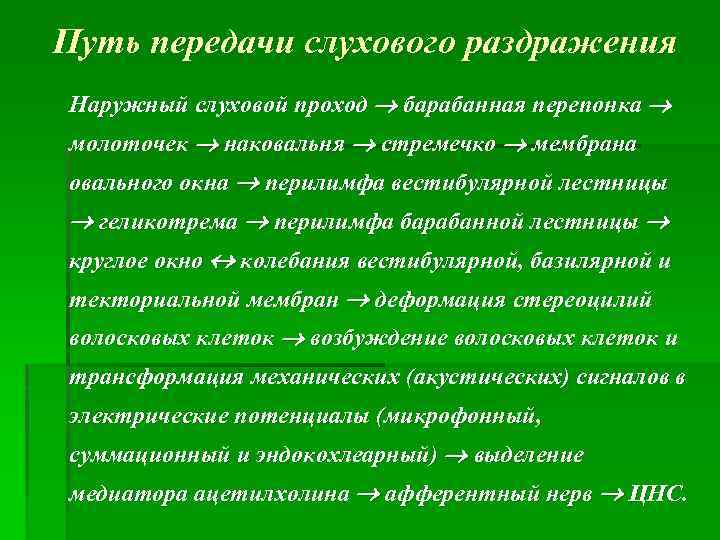 Путь передачи слухового раздражения

Наружный слуховой проход → барабанная перепонка → молоточек → наковальня → стремечко → мембрана овального окна → перилимфа вестибулярной лестницы → геликотрема → перилимфа барабанной лестницы → круглое окно ↔ колебания вестибулярной, базилярной и текториальной мембран → деформация стереоцилий волосковых клеток → возбуждение волосковых клеток и трансформация механических (акустических) сигналов в электрические потенциалы (микрофонный, суммационный и эндокохлеарный) → выделение медиатора ацетилхолина → афферентный нерв → ЦНС.